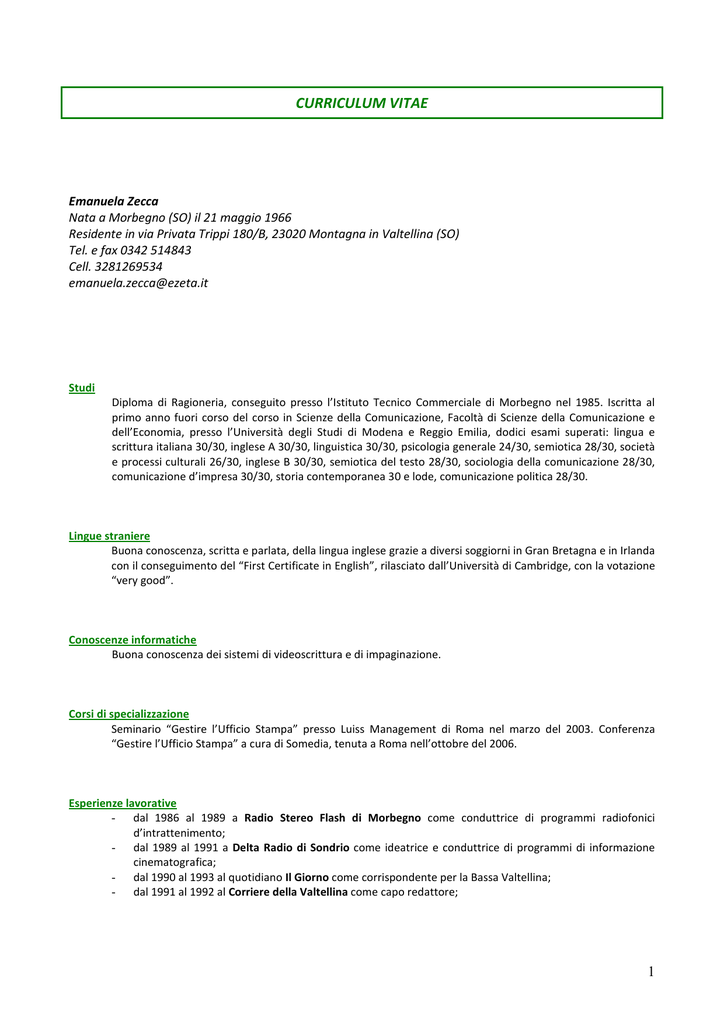 CURRICULUM VITAE

Emanuela Zecca
Nata a Morbegno (SO) il 21 maggio 1966
Residente in via Privata Trippi 180/B, 23020 Montagna in Valtellina (SO)
Tel. e fax 0342 514843
Cell. 3281269534
emanuela.zecca@ezeta.it

Studi
Diploma di Ragioneria, conseguito presso l'Istituto Tecnico Commerciale di Morbegno nel 1985. Iscritta al primo anno fuori corso del corso in Scienze della Comunicazione, Facoltà di Scienze della Comunicazione e dell'Economia, presso l'Università degli Studi di Modena e Reggio Emilia, dodici esami superati: lingua e scrittura italiana 30/30, inglese A 30/30, linguistica 30/30, psicologia generale 24/30, semiotica 28/30, società e processi culturali 26/30, inglese B 30/30, semiotica del testo 28/30, sociologia della comunicazione 28/30, comunicazione d'impresa 30/30, storia contemporanea 30 e lode, comunicazione politica 28/30.

Lingue straniere
Buona conoscenza, scritta e parlata, della lingua inglese grazie a diversi soggiorni in Gran Bretagna e in Irlanda con il conseguimento del "First Certificate in English", rilasciato dall'Università di Cambridge, con la votazione "very good".

Conoscenze informatiche
Buona conoscenza dei sistemi di videoscrittura e di impaginazione.

Corsi di specializzazione
Seminario "Gestire l'Ufficio Stampa" presso Luiss Management di Roma nel marzo del 2003. Conferenza "Gestire l'Ufficio Stampa" a cura di Somedia, tenuta a Roma nell'ottobre del 2006.

Esperienze lavorative
- dal 1986 al 1989 a Radio Stereo Flash di Morbegno come conduttrice di programmi radiofonici d'intrattenimento;
- dal 1989 al 1991 a Delta Radio di Sondrio come ideatrice e conduttrice di programmi di informazione cinematografica;
- dal 1990 al 1993 al quotidiano Il Giorno come corrispondente per la Bassa Valtellina;
- dal 1991 al 1992 al Corriere della Valtellina come capo redattore;

1